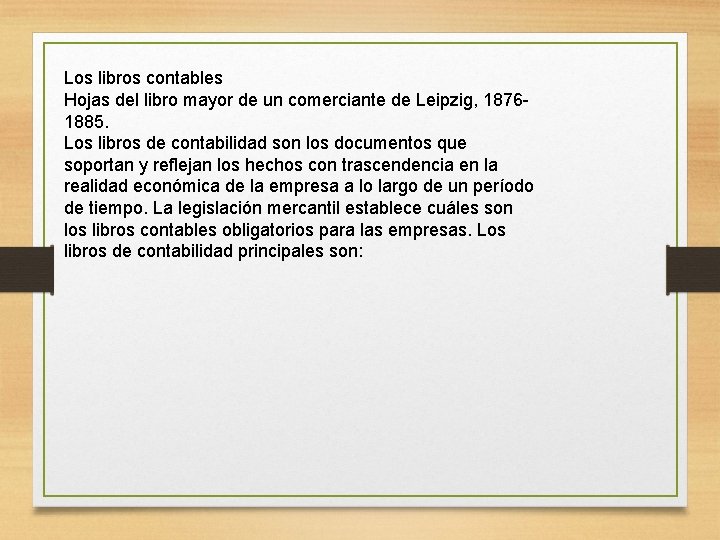 Los libros contables

Hojas del libro mayor de un comerciante de Leipzig, 1876-1885.

Los libros de contabilidad son los documentos que soportan y reflejan los hechos con trascendencia en la realidad económica de la empresa a lo largo de un período de tiempo. La legislación mercantil establece cuáles son los libros contables obligatorios para las empresas. Los libros de contabilidad principales son: